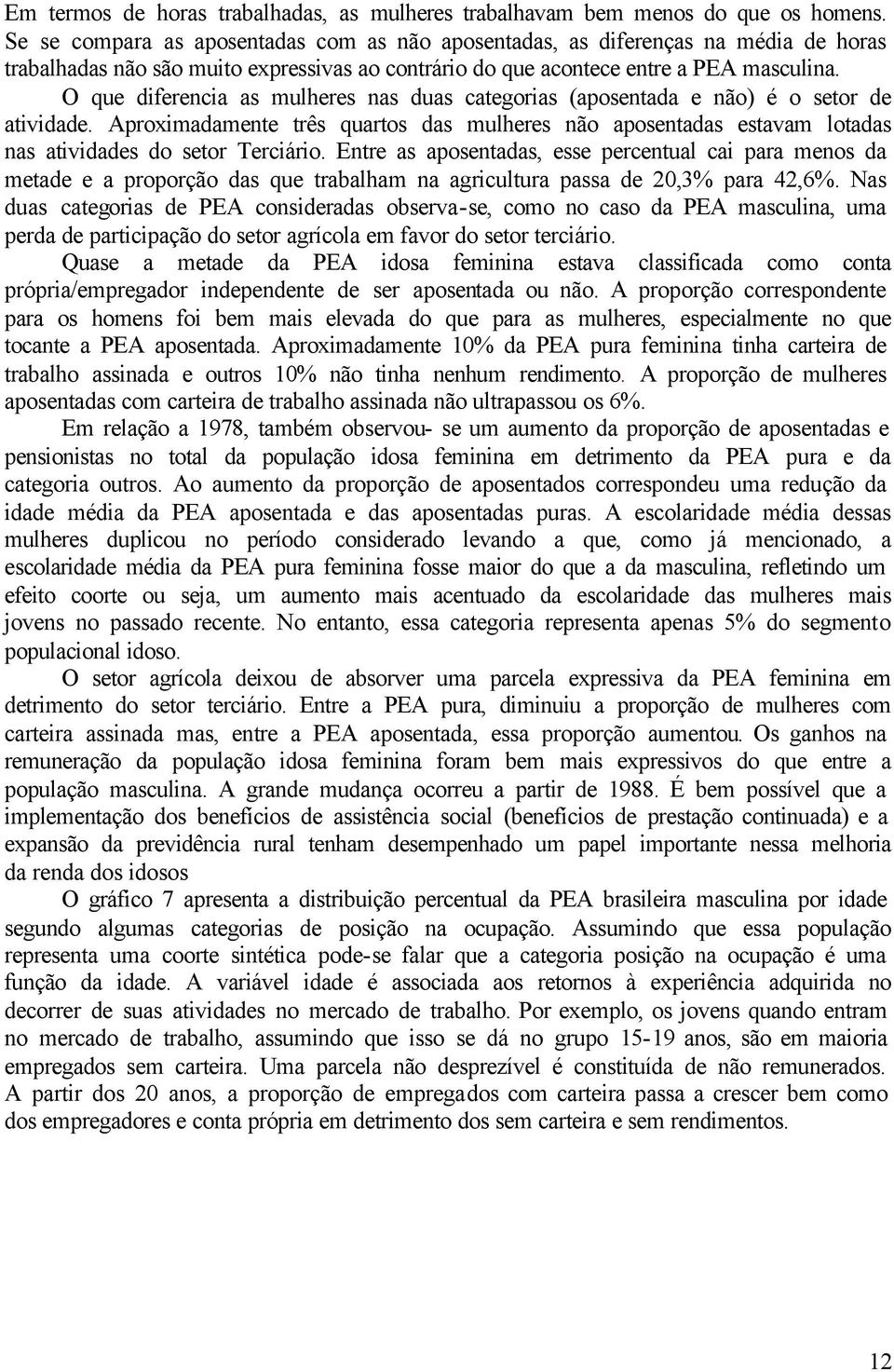 Em termos de horas trabalhadas, as mulheres trabalhavam bem menos do que os homens. Se se compara as aposentadas com as não aposentadas, as diferenças na média de horas trabalhadas não são muito expressivas ao contrário do que acontece entre a PEA masculina.

O que diferencia as mulheres nas duas categorias (aposentada e não) é o setor de atividade. Aproximadamente três quartos das mulheres não aposentadas estavam lotadas nas atividades do setor Terciário. Entre as aposentadas, esse percentual cai para menos da metade e a proporção das que trabalham na agricultura passa de 20,3% para 42,6%. Nas duas categorias de PEA consideradas observa-se, como no caso da PEA masculina, uma perda de participação do setor agrícola em favor do setor terciário.

Quase a metade da PEA idosa feminina estava classificada como conta própria/empregador independente de ser aposentada ou não. A proporção correspondente para os homens foi bem mais elevada do que para as mulheres, especialmente no que tocante a PEA aposentada. Aproximadamente 10% da PEA pura feminina tinha carteira de trabalho assinada e outros 10% não tinha nenhum rendimento. A proporção de mulheres aposentadas com carteira de trabalho assinada não ultrapassou os 6%.

Em relação a 1978, também observou- se um aumento da proporção de aposentadas e pensionistas no total da população idosa feminina em detrimento da PEA pura e da categoria outros. Ao aumento da proporção de aposentados correspondeu uma redução da idade média da PEA aposentada e das aposentadas puras. A escolaridade média dessas mulheres duplicou no período considerado levando a que, como já mencionado, a escolaridade média da PEA pura feminina fosse maior do que a da masculina, refletindo um efeito coorte ou seja, um aumento mais acentuado da escolaridade das mulheres mais jovens no passado recente. No entanto, essa categoria representa apenas 5% do segmento populacional idoso.

O setor agrícola deixou de absorver uma parcela expressiva da PEA feminina em detrimento do setor terciário. Entre a PEA pura, diminuiu a proporção de mulheres com carteira assinada mas, entre a PEA aposentada, essa proporção aumentou. Os ganhos na remuneração da população idosa feminina foram bem mais expressivos do que entre a população masculina. A grande mudança ocorreu a partir de 1988. É bem possível que a implementação dos benefícios de assistência social (benefícios de prestação continuada) e a expansão da previdência rural tenham desempenhado um papel importante nessa melhoria da renda dos idosos

O gráfico 7 apresenta a distribuição percentual da PEA brasileira masculina por idade segundo algumas categorias de posição na ocupação. Assumindo que essa população representa uma coorte sintética pode-se falar que a categoria posição na ocupação é uma função da idade. A variável idade é associada aos retornos à experiência adquirida no decorrer de suas atividades no mercado de trabalho. Por exemplo, os jovens quando entram no mercado de trabalho, assumindo que isso se dá no grupo 15-19 anos, são em maioria empregados sem carteira. Uma parcela não desprezível é constituída de não remunerados. A partir dos 20 anos, a proporção de empregados com carteira passa a crescer bem como dos empregadores e conta própria em detrimento dos sem carteira e sem rendimentos.

12